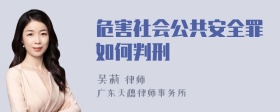 危害社会公共安全罪如何判刑

吴莉 律师
广东天穗律师事务所